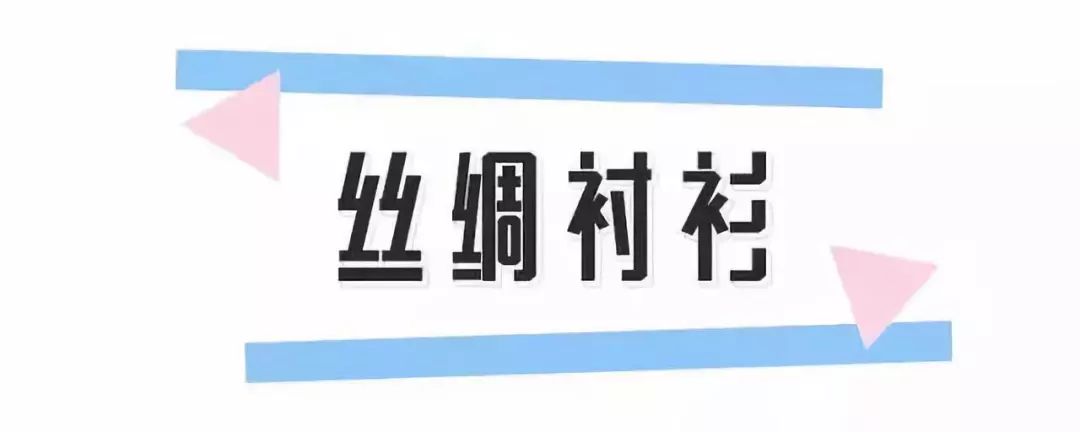 丝绸衬衫